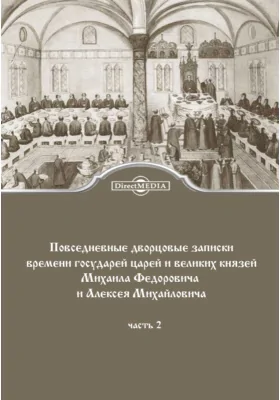 DirectMEDIA

Повседневные дворцовые записки времени государей царей и великих князей Михаила Федоровича и Алексея Михайловича

часть 2